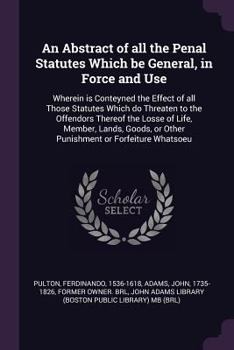 An Abstract of all the Penal Statutes Which be General, in Force and Use

Wherein is Conteyned the Effect of all Those Statutes Which do Threaten to the Offendors Thereof the Losse of Life, Member, Lands, Goods, or Other Punishment or Forfeiture Whatsoeu

Scholar SELECT

PULTON, FERDINANDO, 1536-1618, ADAMS, JOHN, 1735-1826, FORMER OWNER. BRL, JOHN ADAMS LIBRARY (BOSTON PUBLIC LIBRARY) MB (BRL)